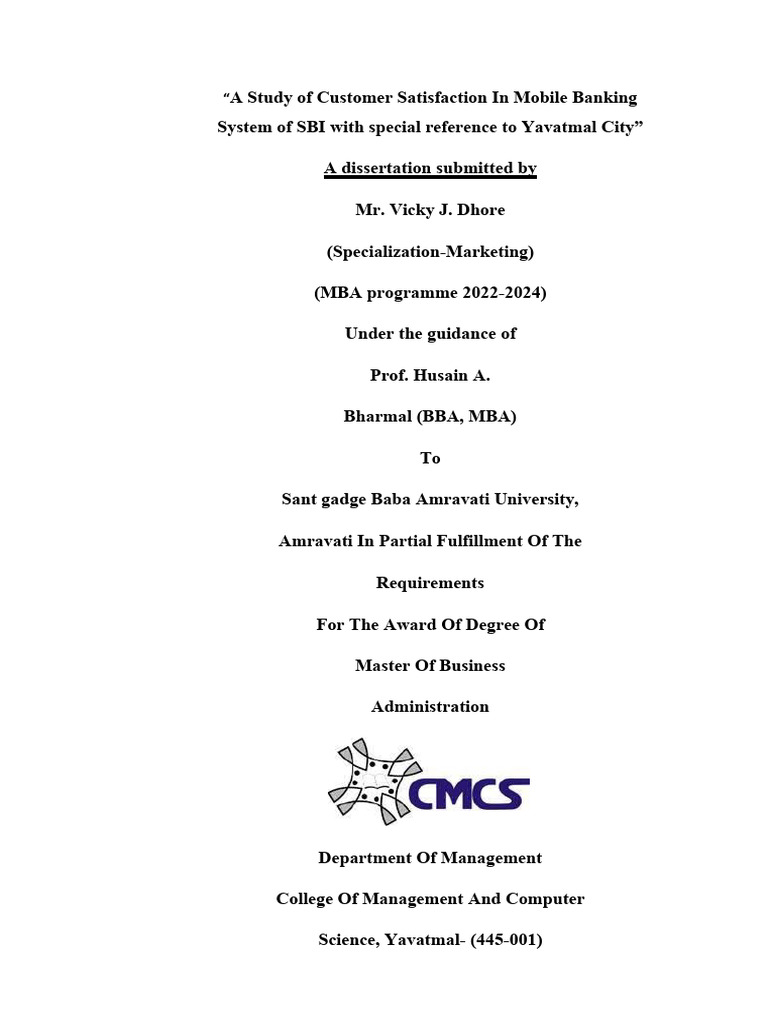 “A Study of Customer Satisfaction In Mobile Banking System of SBI with special reference to Yavatmal City”

A dissertation submitted by

Mr. Vicky J. Dhore

(Specialization-Marketing)

(MBA programme 2022-2024)

Under the guidance of

Prof. Husain A.

Bharmal (BBA, MBA)

To

Sant gadge Baba Amravati University,

Amravati In Partial Fulfillment Of The

Requirements

For The Award Of Degree Of

Master Of Business

Administration

CMCS

Department Of Management

College Of Management And Computer

Science, Yavatmal- (445-001)